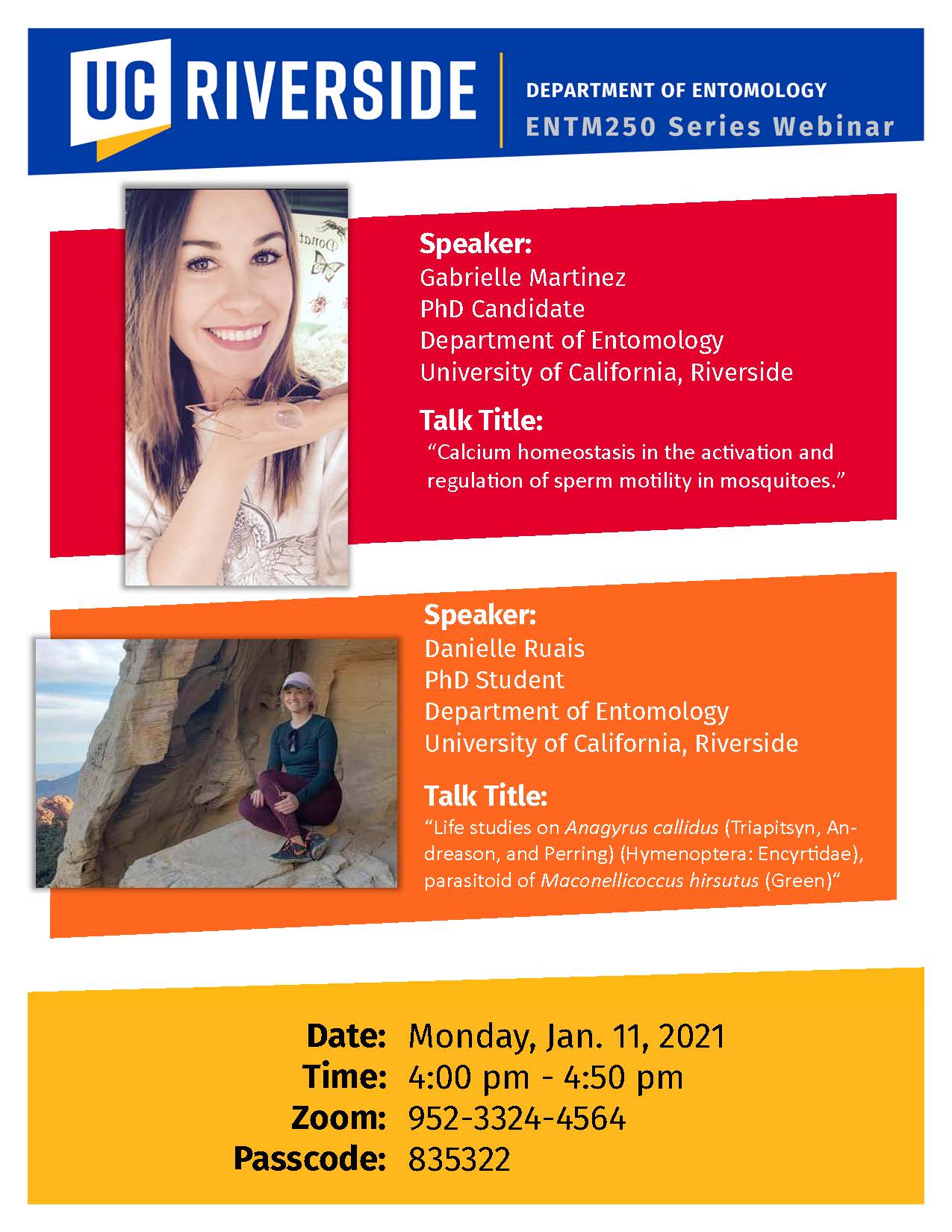 UC RIVERSIDE

DEPARTMENT OF ENTOMOLOGY
ENTM250 Series Webinar

Speaker:
Gabrielle Martinez
PhD Candidate
Department of Entomology
University of California, Riverside

Talk Title:
"Calcium homeostasis in the activation and regulation of sperm motility in mosquitoes."

Speaker:
Danielle Ruais
PhD Student
Department of Entomology
University of California, Riverside

Talk Title:
"Life studies on Anagyrus callidus (Triapitsyn, Andreason, and Perring) (Hymenoptera: Encyrtidae), parasitoid of Maconellicoccus hirsutus (Green)"

Date: Monday, Jan. 11, 2021
Time: 4:00 pm - 4:50 pm
Zoom: 952-3324-4564
Passcode: 835322